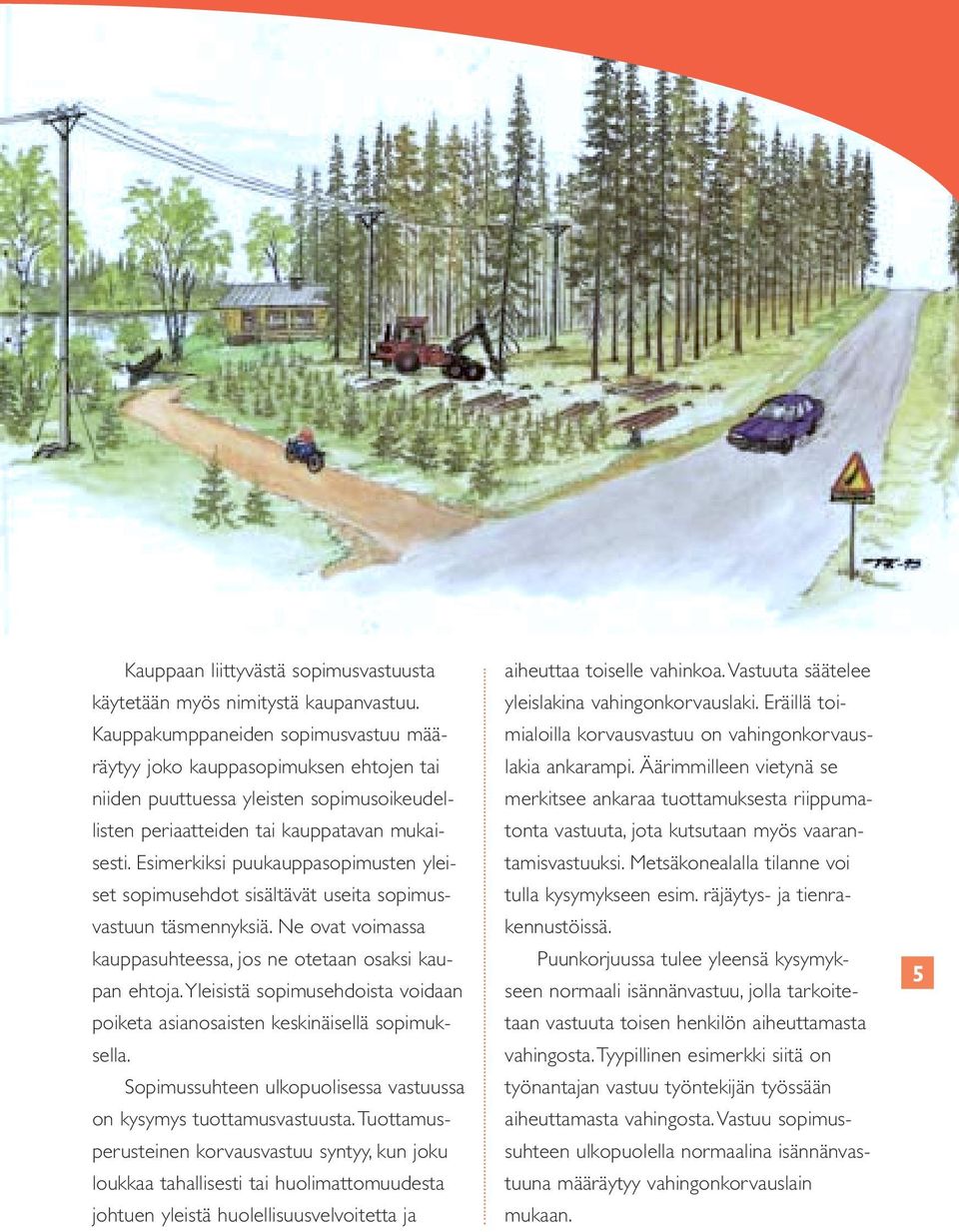 Kauppaan liittyvästä sopimusvastuusta käytetään myös nimitystä kaupanvastuu. Kauppakumppaneiden sopimusvastuu määräytyy joko kauppasopimuksen ehtojen tai niiden puuttuessa yleisten sopimusoikeudellisten periaatteiden tai kauppatavan mukaisesti. Esimerkiksi puukauppasopimusten yleiset sopimusehdot sisältävät useita sopimusvastuun täsmennyksiä. Ne ovat voimassa kauppasuhteessa, jos ne otetaan osaksi kaupan ehtoja. Yleisistä sopimusehdoista voidaan poiketa asianosaisten keskinäisellä sopimuksella.

Sopimussuhteen ulkopuolisessa vastuussa on kysymys tuottamusvastuusta. Tuottamusperusteinen korvausvastuu syntyy, kun joku loukkaa tahallisesti tai huolimattomuudesta johtuen yleistä huolellisuusvelvoitetta ja aiheuttaa toiselle vahinkoa. Vastuuta säätelee yleislakina vahingonkorvauslaki. Eräillä toimialoilla korvausvastuu on vahingonkorvauslakia ankarampi. Äärimmilleen vietynä se merkitsee ankaraa tuottamuksesta riippumatonta vastuuta, jota kutsutaan myös vaarantamisvastuuksi. Metsäkonealalla tilanne voi tulla kysymykseen esim. räjäytys- ja tienrakennustöissä.

Puunkorjuussa tulee yleensä kysymykseen normaali isännänvastuu, jolla tarkoitetaan vastuuta toisen henkilön aiheuttamasta vahingosta. Tyypillinen esimerkki siitä on työnantajan vastuu työntekijän työssään aiheuttamasta vahingosta. Vastuu sopimussuhteen ulkopuolella normaalina isännänvastuuna määräytyy vahingonkorvauslain mukaan.

5